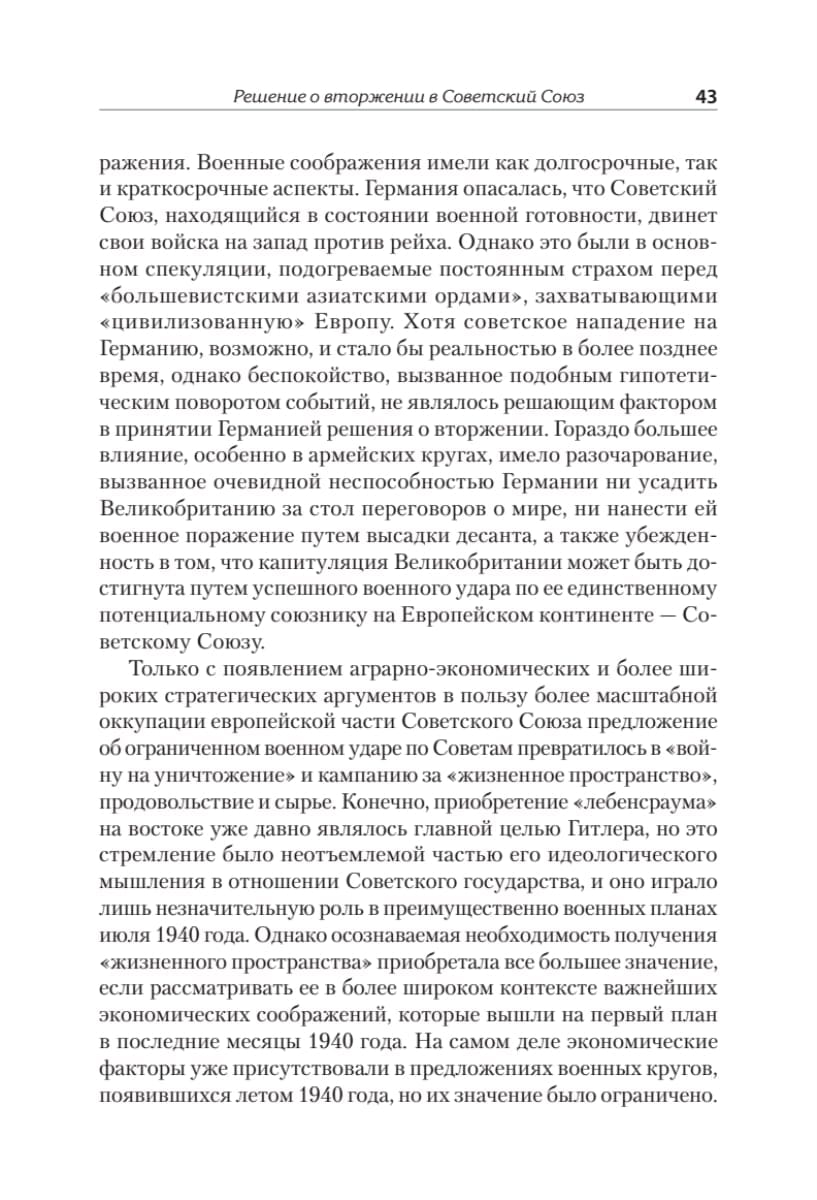 Решение о вторжении в Советский Союз 43

ражения. Военные соображения имели как долгосрочные, так и краткосрочные аспекты. Германия опасалась, что Советский Союз, находящийся в состоянии военной готовности, двинет свои войска на запад против рейха. Однако это были в основном спекуляции, подогреваемые постоянным страхом перед «большевистскими азиатскими ордами», захватывающими «цивилизованную» Европу. Хотя советское нападение на Германию, возможно, и стало бы реальностью в более позднее время, однако беспокойство, вызванное подобным гипотетическим поворотом событий, не являлось решающим фактором в принятии Германией решения о вторжении. Гораздо большее влияние, особенно в армейских кругах, имело разочарование, вызванное очевидной неспособностью Германии ни усадить Великобританию за стол переговоров о мире, ни нанести ей военное поражение путем высадки десанта, а также убежденность в том, что капитуляция Великобритании может быть достигнута путем успешного военного удара по ее единственному потенциальному союзнику на Европейском континенте — Советскому Союзу.

Только с появлением аграрно-экономических и более широких стратегических аргументов в пользу более масштабной оккупации европейской части Советского Союза предложение об ограниченном военном ударе по Советам превратилось в «войну на уничтожение» и кампанию за «жизненное пространство», продовольствие и сырье. Конечно, приобретение «лебенсраума» на востоке уже давно являлось главной целью Гитлера, но это стремление было неотъемлемой частью его идеологического мышления в отношении Советского государства, и оно играло лишь незначительную роль в преимущественно военных планах июля 1940 года. Однако осознаваемая необходимость получения «жизненного пространства» приобретала все большее значение, если рассматривать ее в более широком контексте важнейших экономических соображений, которые вышли на первый план в последние месяцы 1940 года. На самом деле экономические факторы уже присутствовали в предложениях военных кругов, появившихся летом 1940 года, но их значение было ограничено.